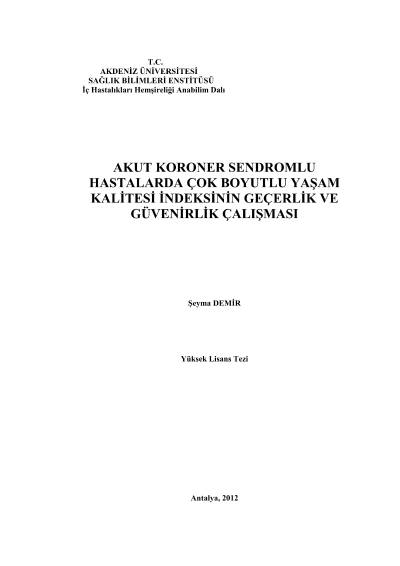 T.C.
AKDENİZ ÜNİVERSİTESİ
SAĞLIK BİLİMLERİ ENSTİTÜSÜ
İç Hastalıkları Hemşireliği Anabilim Dalı

AKUT KORONER SENDROMLU HASTALARDA ÇOK BOYUTLU YAŞAM KALİTESİ İNDEKSİNİN GEÇERLİK VE GÜVENİRLİK ÇALIŞMASI

Şeyma DEMİR

Yüksek Lisans Tezi

Antalya, 2012